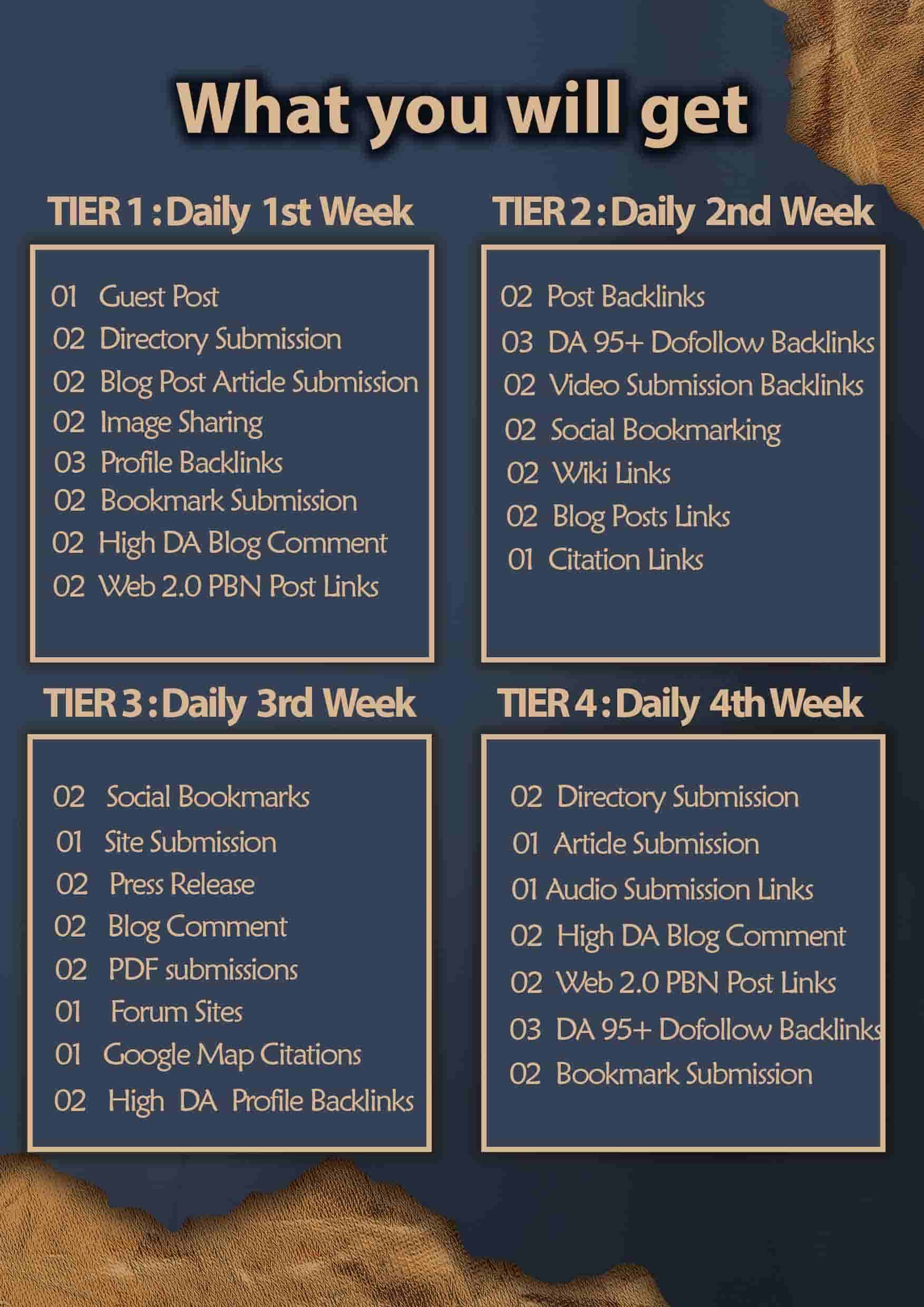 What you will get

TIER 1 : Daily 1st Week

01 Guest Post
02 Directory Submission
02 Blog Post Article Submission
02 Image Sharing
03 Profile Backlinks
02 Bookmark Submission
02 High DA Blog Comment
02 Web 2.0 PBN Post Links

TIER 2 : Daily 2nd Week

02 Post Backlinks
03 DA 95+ Dofollow Backlinks
02 Video Submission Backlinks
02 Social Bookmarking
02 Wiki Links
02 Blog Posts Links
01 Citation Links

TIER 3 : Daily 3rd Week

02 Social Bookmarks
01 Site Submission
02 Press Release
02 Blog Comment
02 PDF submissions
01 Forum Sites
01 Google Map Citations
02 High DA Profile Backlinks

TIER 4 : Daily 4th Week

02 Directory Submission
01 Article Submission
01 Audio Submission Links
02 High DA Blog Comment
02 Web 2.0 PBN Post Links
03 DA 95+ Dofollow Backlinks
02 Bookmark Submission